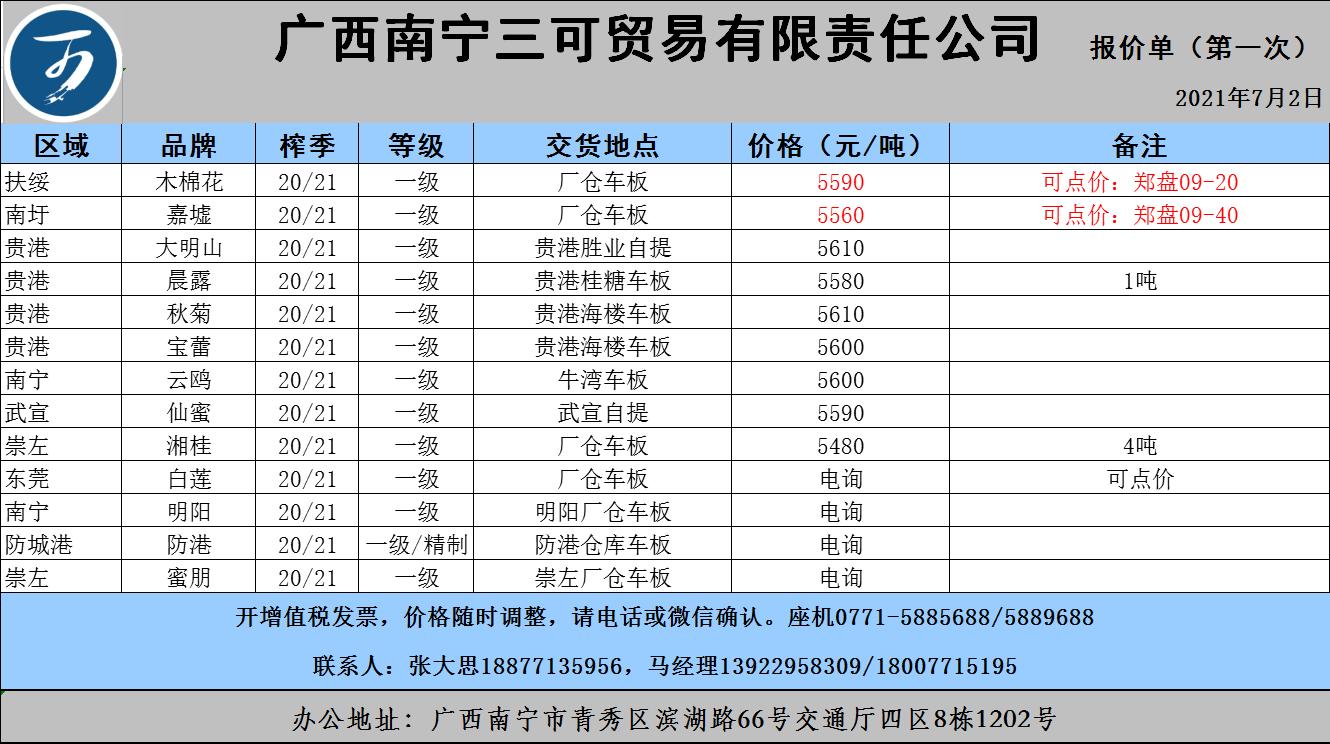 广西南宁三可贸易有限责任公司

报价单（第一次）

2021年7月2日

| 区域 | 品牌 | 榨季 | 等级 | 交货地点 | 价格（元/吨） | 备注 |
|---|---|---|---|---|---|---|
| 扶绥 | 木棉花 | 20/21 | 一级 | 厂仓车板 | 5590 | 可点价：郑盘09-20 |
| 南圩 | 嘉墟 | 20/21 | 一级 | 厂仓车板 | 5560 | 可点价：郑盘09-40 |
| 贵港 | 大明山 | 20/21 | 一级 | 贵港胜业自提 | 5610 | |
| 贵港 | 晨露 | 20/21 | 一级 | 贵港桂糖车板 | 5580 | 1吨 |
| 贵港 | 秋菊 | 20/21 | 一级 | 贵港海楼车板 | 5610 | |
| 贵港 | 宝蕾 | 20/21 | 一级 | 贵港海楼车板 | 5600 | |
| 南宁 | 云鸥 | 20/21 | 一级 | 牛湾车板 | 5600 | |
| 武宣 | 仙蜜 | 20/21 | 一级 | 武宣自提 | 5590 | |
| 崇左 | 湘桂 | 20/21 | 一级 | 厂仓车板 | 5480 | 4吨 |
| 东莞 | 白莲 | 20/21 | 一级 | 厂仓车板 | 电询 | 可点价 |
| 南宁 | 明阳 | 20/21 | 一级 | 明阳厂仓车板 | 电询 | |
| 防城港 | 防港 | 20/21 | 一级/精制 | 防港仓库车板 | 电询 | |
| 崇左 | 蜜朋 | 20/21 | 一级 | 崇左厂仓车板 | 电询 | |

开增值税发票，价格随时调整，请电话或微信确认。座机0771-5885688/5889688

联系人：张大思18877135956，马经理13922958309/18007715195

办公地址：广西南宁市青秀区滨湖路66号交通厅四区8栋1202号